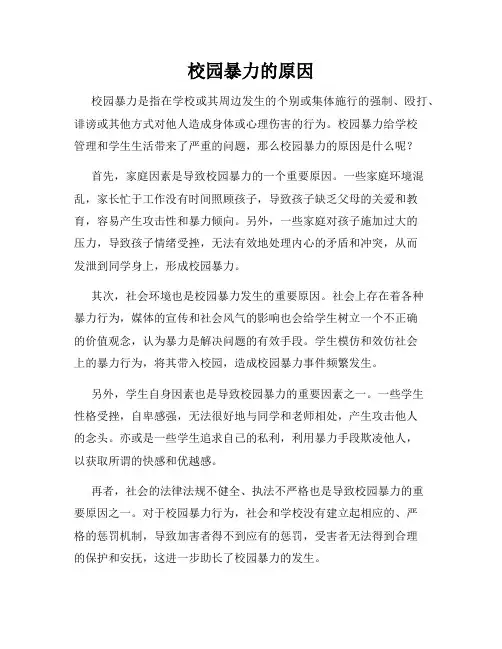 校园暴力的原因

校园暴力是指在学校或其周边发生的个别或集体施行的强制、殴打、诽谤或其他方式对他人造成身体或心理伤害的行为。校园暴力给学校管理和学生生活带来了严重的问题，那么校园暴力的原因是什么呢？

首先，家庭因素是导致校园暴力的一个重要原因。一些家庭环境混乱，家长忙于工作没有时间照顾孩子，导致孩子缺乏父母的关爱和教育，容易产生攻击性和暴力倾向。另外，一些家庭对孩子施加过大的压力，导致孩子情绪受挫，无法有效地处理内心的矛盾和冲突，从而发泄到同学身上，形成校园暴力。

其次，社会环境也是校园暴力发生的重要原因。社会上存在着各种暴力行为，媒体的宣传和社会风气的影响也会给学生树立一个不正确的价值观念，认为暴力是解决问题的有效手段。学生模仿和效仿社会上的暴力行为，将其带入校园，造成校园暴力事件频繁发生。

另外，学生自身因素也是导致校园暴力的重要因素之一。一些学生性格受挫，自卑感强，无法很好地与同学和老师相处，产生攻击他人的念头。亦或是一些学生追求自己的私利，利用暴力手段欺凌他人，以获取所谓的快感和优越感。

再者，社会的法律法规不健全、执法不严格也是导致校园暴力的重要原因之一。对于校园暴力行为，社会和学校没有建立起相应的、严格的惩罚机制，导致加害者得不到应有的惩罚，受害者无法得到合理的保护和安抚，这进一步助长了校园暴力的发生。